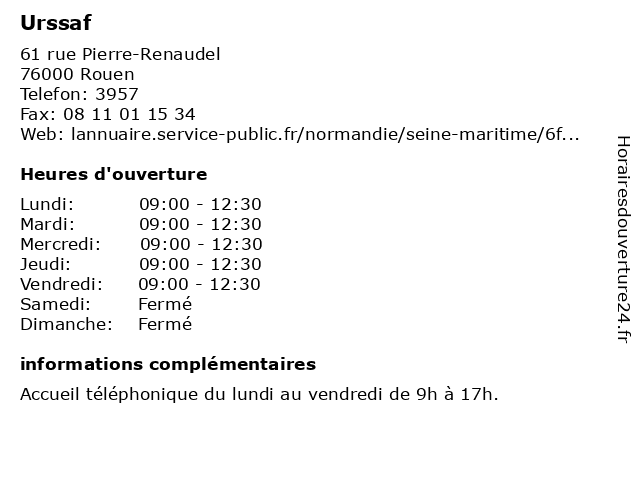 Urssaf

61 rue Pierre-Renaudel
76000 Rouen
Telefon: 3957
Fax: 08 11 01 15 34
Web: lannuaire.service-public.fr/normandie/seine-maritime/6f...

Heures d'ouverture

| | |
|---|---|
| Lundi: | 09:00 - 12:30 |
| Mardi: | 09:00 - 12:30 |
| Mercredi: | 09:00 - 12:30 |
| Jeudi: | 09:00 - 12:30 |
| Vendredi: | 09:00 - 12:30 |
| Samedi: | Fermé |
| Dimanche: | Fermé |

informations complémentaires

Accueil téléphonique du lundi au vendredi de 9h à 17h.

Horairesdouverture24.fr